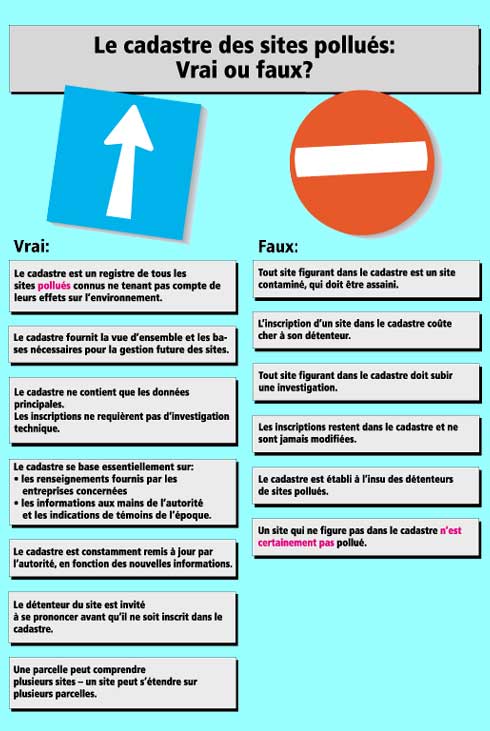 Le cadastre des sites pollués: Vrai ou faux?

Vrai:

Le cadastre est un registre de tous les sites pollués connus ne tenant pas compte de leurs effets sur l'environnement.

Le cadastre fournit la vue d'ensemble et les bases nécessaires pour la gestion future des sites.

Le cadastre ne contient que les données principales.
Les inscriptions ne requièrent pas d'investigation technique.

Le cadastre se base essentiellement sur:
• les renseignements fournis par les entreprises concernées
• les informations aux mains de l'autorité et les indications de témoins de l'époque.

Le cadastre est constamment remis à jour par l'autorité, en fonction des nouvelles informations.

Le détenteur du site est invité à se prononcer avant qu'il ne soit inscrit dans le cadastre.

Une parcelle peut comprendre plusieurs sites – un site peut s'étendre sur plusieurs parcelles.

Faux:

Tout site figurant dans le cadastre est un site contaminé, qui doit être assaini.

L'inscription d'un site dans le cadastre coûte cher à son détenteur.

Tout site figurant dans le cadastre doit subir une investigation.

Les inscriptions restent dans le cadastre et ne sont jamais modifiées.

Le cadastre est établi à l'insu des détenteurs de sites pollués.

Un site qui ne figure pas dans le cadastre n'est certainement pas pollué.